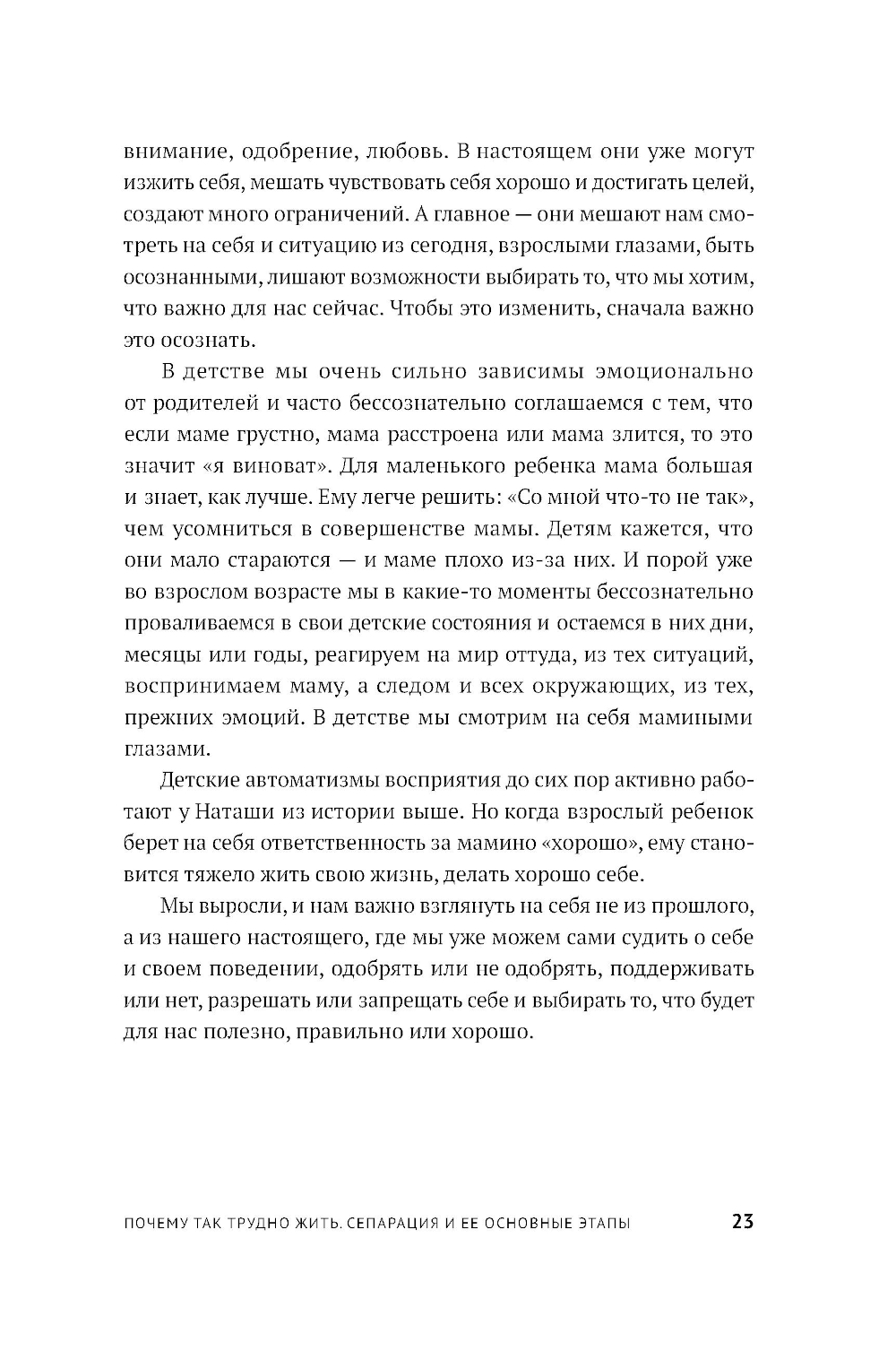 внимание, одобрение, любовь. В настоящем они уже могут изжить себя, мешать чувствовать себя хорошо и достигать целей, создают много ограничений. А главное — они мешают нам смотреть на себя и ситуацию из сегодня, взрослыми глазами, быть осознанными, лишают возможности выбирать то, что мы хотим, что важно для нас сейчас. Чтобы это изменить, сначала важно это осознать.

В детстве мы очень сильно зависимы эмоционально от родителей и часто бессознательно соглашаемся с тем, что если маме грустно, мама расстроена или мама злится, то это значит «я виноват». Для маленького ребенка мама большая и знает, как лучше. Ему легче решить: «Со мной что-то не так», чем усомниться в совершенстве мамы. Детям кажется, что они мало стараются — и маме плохо из-за них. И порой уже во взрослом возрасте мы в какие-то моменты бессознательно проваливаемся в свои детские состояния и остаемся в них дни, месяцы или годы, реагируем на мир оттуда, из тех ситуаций, воспринимаем маму, а следом и всех окружающих, из тех, прежних эмоций. В детстве мы смотрим на себя мамиными глазами.

Детские автоматизмы восприятия до сих пор активно работают у Наташи из истории выше. Но когда взрослый ребенок берет на себя ответственность за мамино «хорошо», ему становится тяжело жить свою жизнь, делать хорошо себе.

Мы выросли, и нам важно взглянуть на себя не из прошлого, а из нашего настоящего, где мы уже можем сами судить о себе и своем поведении, одобрять или не одобрять, поддерживать или нет, разрешать или запрещать себе и выбирать то, что будет для нас полезно, правильно или хорошо.

ПОЧЕМУ ТАК ТРУДНО ЖИТЬ. СЕПАРАЦИЯ И ЕЕ ОСНОВНЫЕ ЭТАПЫ 23